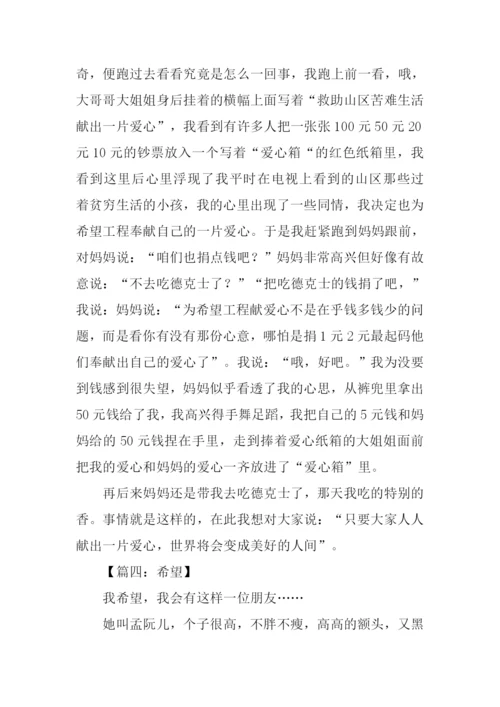 奇，便跑过去看看究竟是怎么一回事，我跑上前一看，哦，大哥哥大姐姐身后挂着的横幅上面写着“救助山区苦难生活献出一片爱心”，我看到有许多人把一张张 100 元 50 元 20 元 10 元的钞票放入一个写着“爱心箱“的红色纸箱里，我看到这里后心里浮现了我平时在电视上看到的山区那些过着贫穷生活的小孩，我的心里出现了一些同情，我决定也为希望工程奉献自己的一片爱心。于是我赶紧跑到妈妈跟前，对妈妈说：“咱们也捐点钱吧？”妈妈非常高兴但好像有故意说：“不去吃德克士了？”“把吃德克士的钱捐了吧，”我说：妈妈说：“为希望工程献爱心不是在乎钱多钱少的问题，而是看你有没有那份心意，哪怕是捐 1 元 2 元最起码他们奉献出自己的爱心了”。我说：“哦，好吧。”我为没要到钱感到很失望，妈妈似乎看透了我的心思，从裤兜里拿出 50 元钱给了我，我高兴得手舞足蹈，我把自己的 5 元钱和妈妈给的 50 元钱捏在手里，走到捧着爱心纸箱的大姐姐面前把我的爱心和妈妈的爱心一齐放进了“爱心箱”里。

再后来妈妈还是带我去吃德克士了，那天我吃的特别的香。事情就是这样的，在此我想对大家说：“只要大家人人献出一片爱心，世界将会变成美好的人间”。

【篇四：希望】

我希望，我会有这样一位朋友……

她叫孟阮儿，个子很高，不胖不瘦，高高的额头，又黑